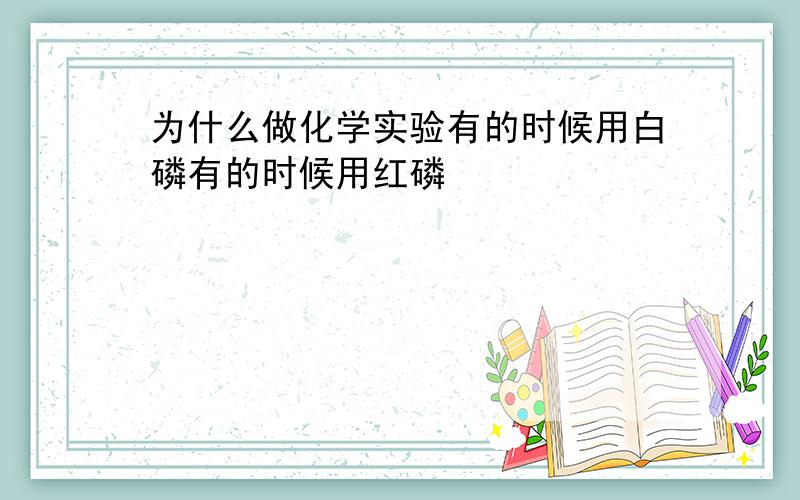 为什么做化学实验有的时候用白磷有的时候用红磷